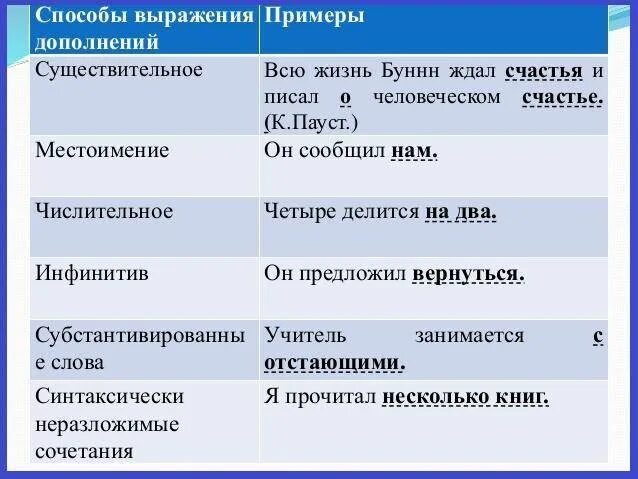 | Способы выражения дополнений | Примеры |
|---|---|
| Существительное | Всю жизнь Буннн ждал **счастья** и писал **о** человеческом **счастье.** (К.Пауст.) |
| Местоимение | Он сообщил **нам.** |
| Числительное | Четыре делится **на два.** |
| Инфинитив | Он предложил **вернуться.** |
| Субстантивированные слова | Учитель занимается **с отстающими.** |
| Синтаксически неразложимые сочетания | Я прочитал **несколько книг.** |